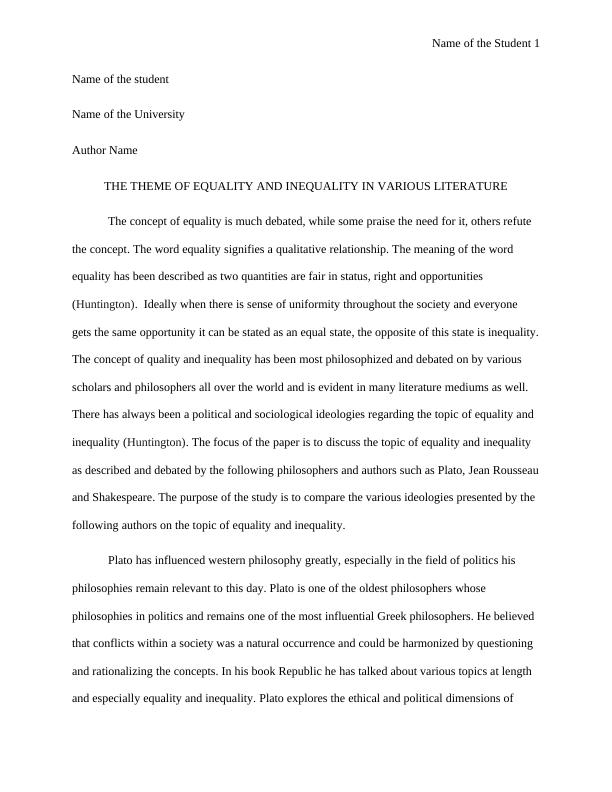 Name of the Student 1

Name of the student

Name of the University

Author Name

THE THEME OF EQUALITY AND INEQUALITY IN VARIOUS LITERATURE

The concept of equality is much debated, while some praise the need for it, others refute the concept. The word equality signifies a qualitative relationship. The meaning of the word equality has been described as two quantities are fair in status, right and opportunities (Huntington). Ideally when there is sense of uniformity throughout the society and everyone gets the same opportunity it can be stated as an equal state, the opposite of this state is inequality. The concept of quality and inequality has been most philosophized and debated on by various scholars and philosophers all over the world and is evident in many literature mediums as well. There has always been a political and sociological ideologies regarding the topic of equality and inequality (Huntington). The focus of the paper is to discuss the topic of equality and inequality as described and debated by the following philosophers and authors such as Plato, Jean Rousseau and Shakespeare. The purpose of the study is to compare the various ideologies presented by the following authors on the topic of equality and inequality.

Plato has influenced western philosophy greatly, especially in the field of politics his philosophies remain relevant to this day. Plato is one of the oldest philosophers whose philosophies in politics and remains one of the most influential Greek philosophers. He believed that conflicts within a society was a natural occurrence and could be harmonized by questioning and rationalizing the concepts. In his book Republic he has talked about various topics at length and especially equality and inequality. Plato explores the ethical and political dimensions of